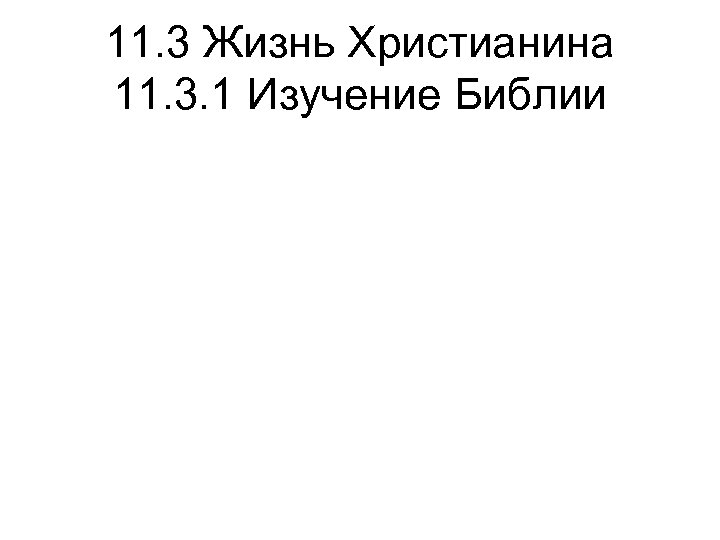 11.3 Жизнь Христианина
11.3.1 Изучение Библии